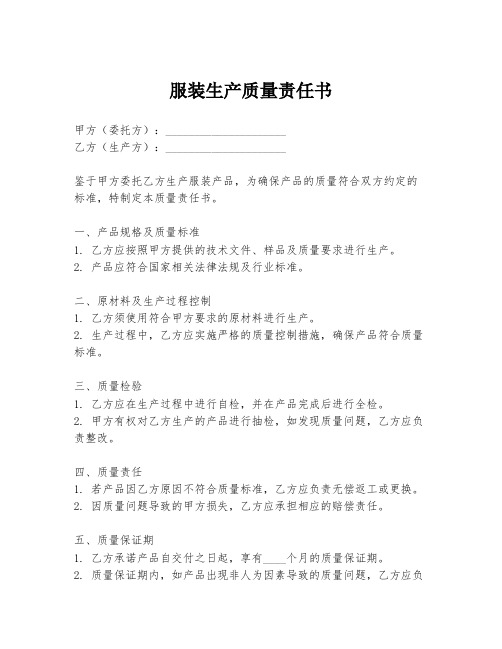 服装生产质量责任书

甲方（委托方）：____________________
乙方（生产方）：____________________

鉴于甲方委托乙方生产服装产品，为确保产品的质量符合双方约定的标准，特制定本质量责任书。

一、产品规格及质量标准
1. 乙方应按照甲方提供的技术文件、样品及质量要求进行生产。
2. 产品应符合国家相关法律法规及行业标准。

二、原材料及生产过程控制
1. 乙方须使用符合甲方要求的原材料进行生产。
2. 生产过程中，乙方应实施严格的质量控制措施，确保产品符合质量标准。

三、质量检验
1. 乙方应在生产过程中进行自检，并在产品完成后进行全检。
2. 甲方有权对乙方生产的产品进行抽检，如发现质量问题，乙方应负责整改。

四、质量责任
1. 若产品因乙方原因不符合质量标准，乙方应负责无偿返工或更换。
2. 因质量问题导致的甲方损失，乙方应承担相应的赔偿责任。

五、质量保证期
1. 乙方承诺产品自交付之日起，享有____个月的质量保证期。
2. 质量保证期内，如产品出现非人为因素导致的质量问题，乙方应负